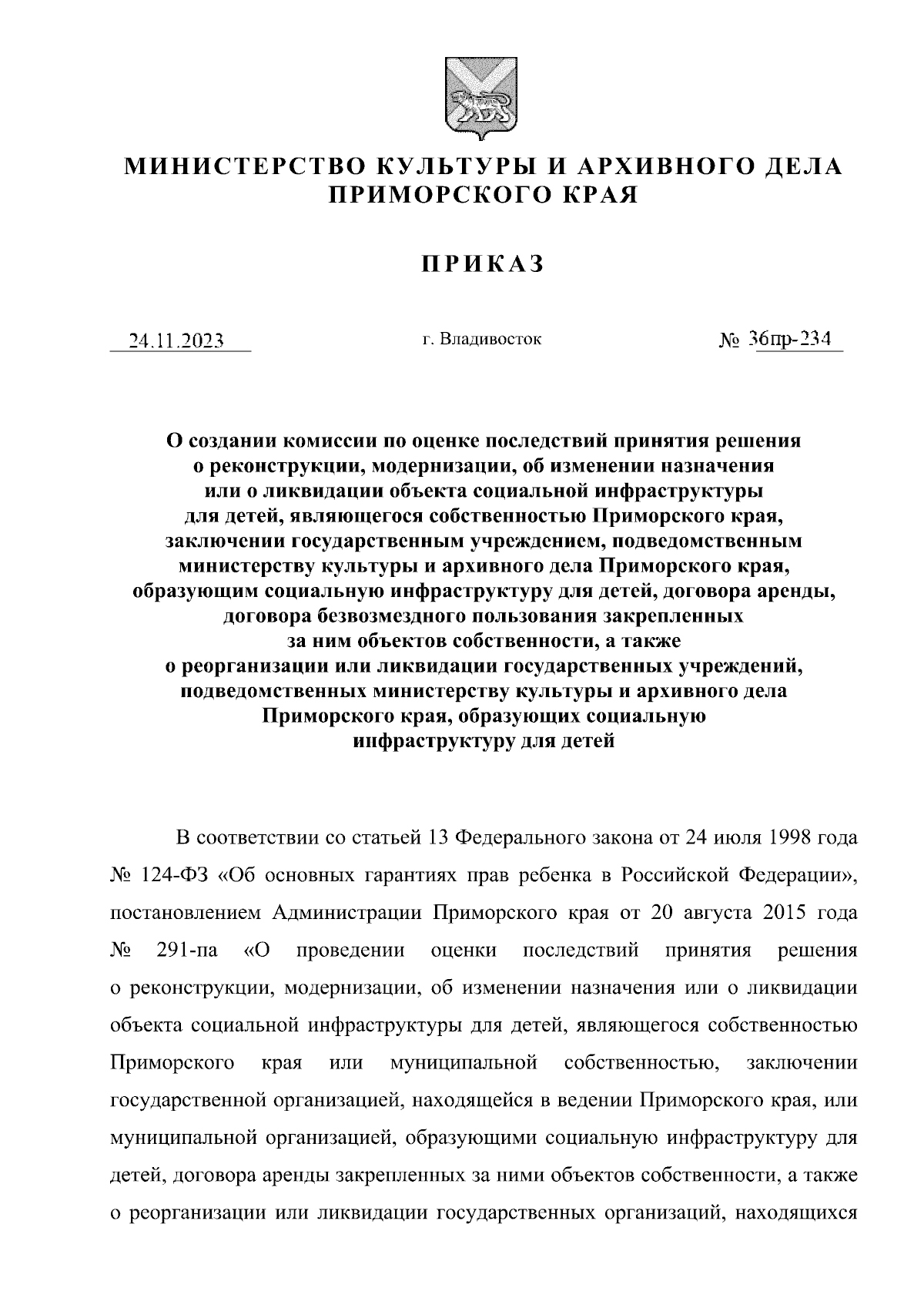 МИНИСТЕРСТВО КУЛЬТУРЫ И АРХИВНОГО ДЕЛА ПРИМОРСКОГО КРАЯ

ПРИКАЗ

24.11.2023 г. Владивосток № 36пр-234

О создании комиссии по оценке последствий принятия решения о реконструкции, модернизации, об изменении назначения или о ликвидации объекта социальной инфраструктуры для детей, являющегося собственностью Приморского края, заключении государственным учреждением, подведомственным министерству культуры и архивного дела Приморского края, образующим социальную инфраструктуру для детей, договора аренды, договора безвозмездного пользования закрепленных за ним объектов собственности, а также о реорганизации или ликвидации государственных учреждений, подведомственных министерству культуры и архивного дела Приморского края, образующих социальную инфраструктуру для детей

В соответствии со статьей 13 Федерального закона от 24 июля 1998 года № 124-ФЗ «Об основных гарантиях прав ребенка в Российской Федерации», постановлением Администрации Приморского края от 20 августа 2015 года № 291-па «О проведении оценки последствий принятия решения о реконструкции, модернизации, об изменении назначения или о ликвидации объекта социальной инфраструктуры для детей, являющегося собственностью Приморского края или муниципальной собственностью, заключении государственной организацией, находящейся в ведении Приморского края, или муниципальной организацией, образующими социальную инфраструктуру для детей, договора аренды закрепленных за ними объектов собственности, а также о реорганизации или ликвидации государственных организаций, находящихся